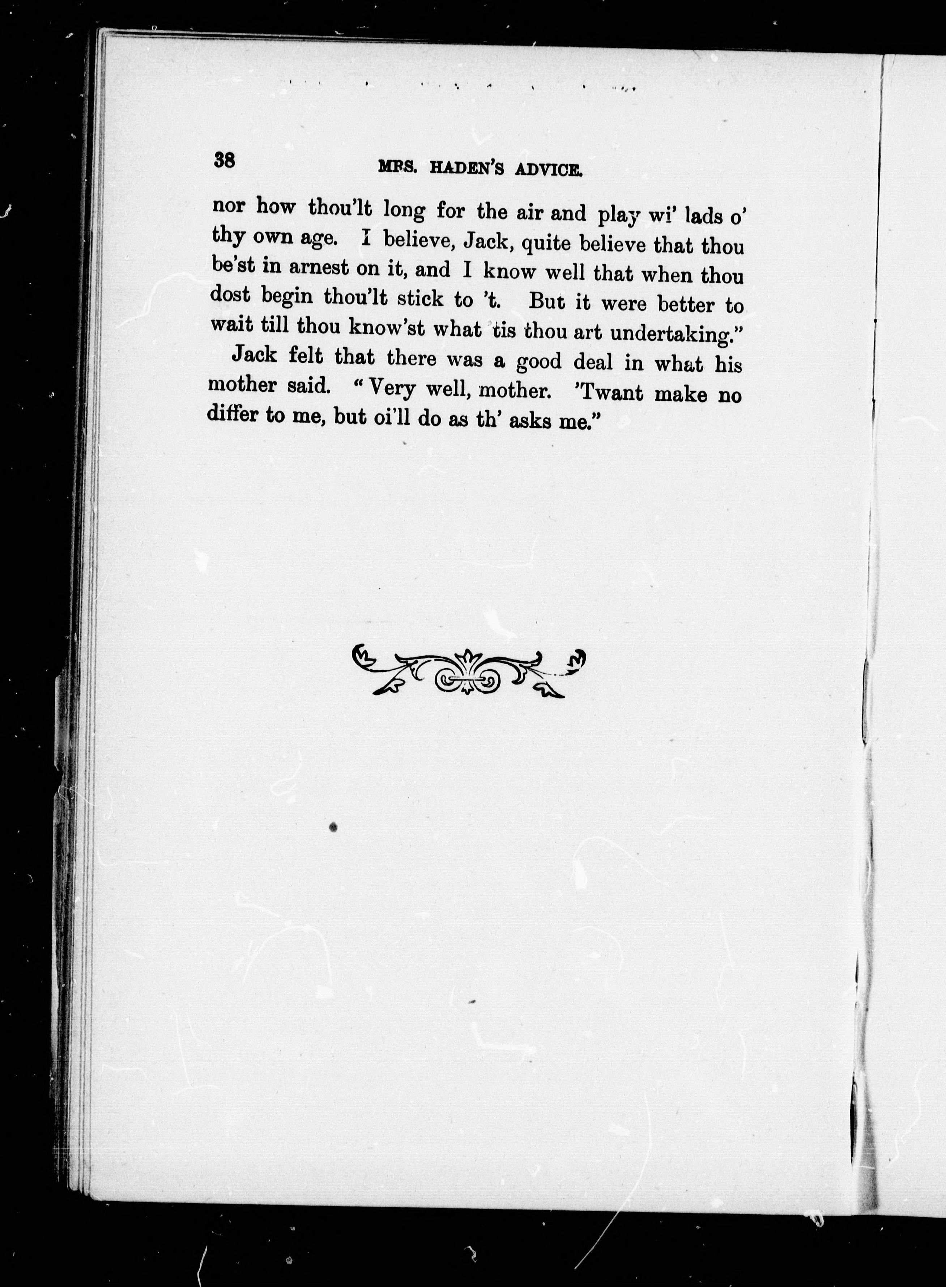 38 MRS. HADEN'S ADVICE.

nor how thou'lt long for the air and play wi' lads o' thy own age. I believe, Jack, quite believe that thou be'st in arnest on it, and I know well that when thou dost begin thou'lt stick to 't. But it were better to wait till thou know'st what 'tis thou art undertaking."

Jack felt that there was a good deal in what his mother said. "Very well, mother. 'Twant make no differ to me, but oi'll do as th' asks me."